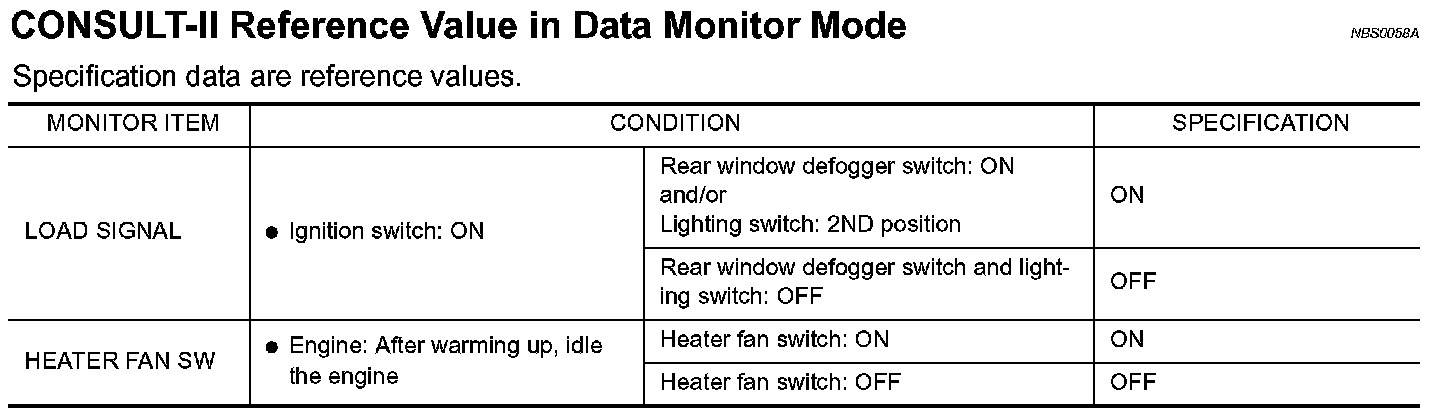 CONSULT-II Reference Value in Data Monitor Mode

NBS0058A

Specification data are reference values.

| MONITOR ITEM | CONDITION | | SPECIFICATION |
|---|---|---|---|
| LOAD SIGNAL | • Ignition switch: ON | Rear window defogger switch: ON and/or Lighting switch: 2ND position | ON |
| | | Rear window defogger switch and lighting switch: OFF | OFF |
| HEATER FAN SW | • Engine: After warming up, idle the engine | Heater fan switch: ON | ON |
| | | Heater fan switch: OFF | OFF |